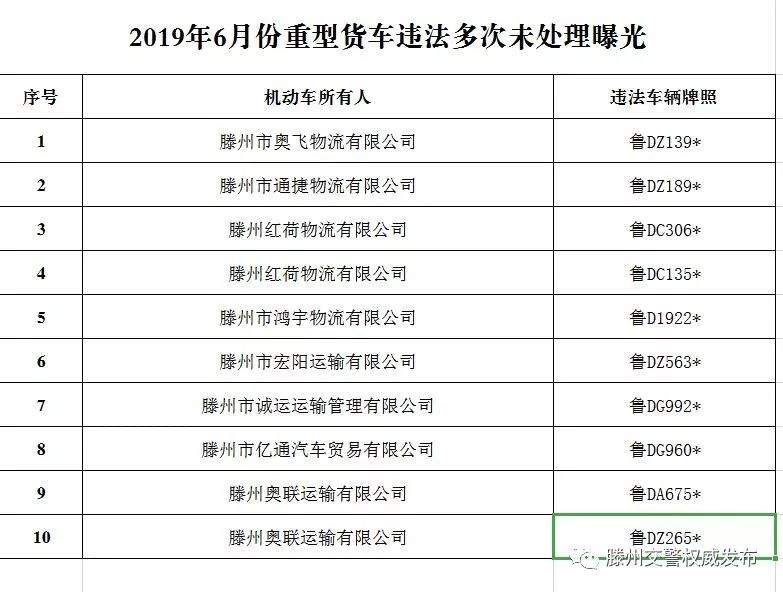 2019年6月份重型货车违法多次未处理曝光

| 序号 | 机动车所有人 | 违法车辆牌照 |
|---|---|---|
| 1 | 滕州市奥飞物流有限公司 | 鲁DZ139* |
| 2 | 滕州市通捷物流有限公司 | 鲁DZ189* |
| 3 | 滕州红荷物流有限公司 | 鲁DC306* |
| 4 | 滕州红荷物流有限公司 | 鲁DC135* |
| 5 | 滕州市鸿宇物流有限公司 | 鲁D1922* |
| 6 | 滕州市宏阳运输有限公司 | 鲁DZ563* |
| 7 | 滕州市诚运运输管理有限公司 | 鲁DG992* |
| 8 | 滕州市亿通汽车贸易有限公司 | 鲁DG960* |
| 9 | 滕州奥联运输有限公司 | 鲁DA675* |
| 10 | 滕州奥联运输有限公司 | 鲁DZ265* |

滕州交警权威发布